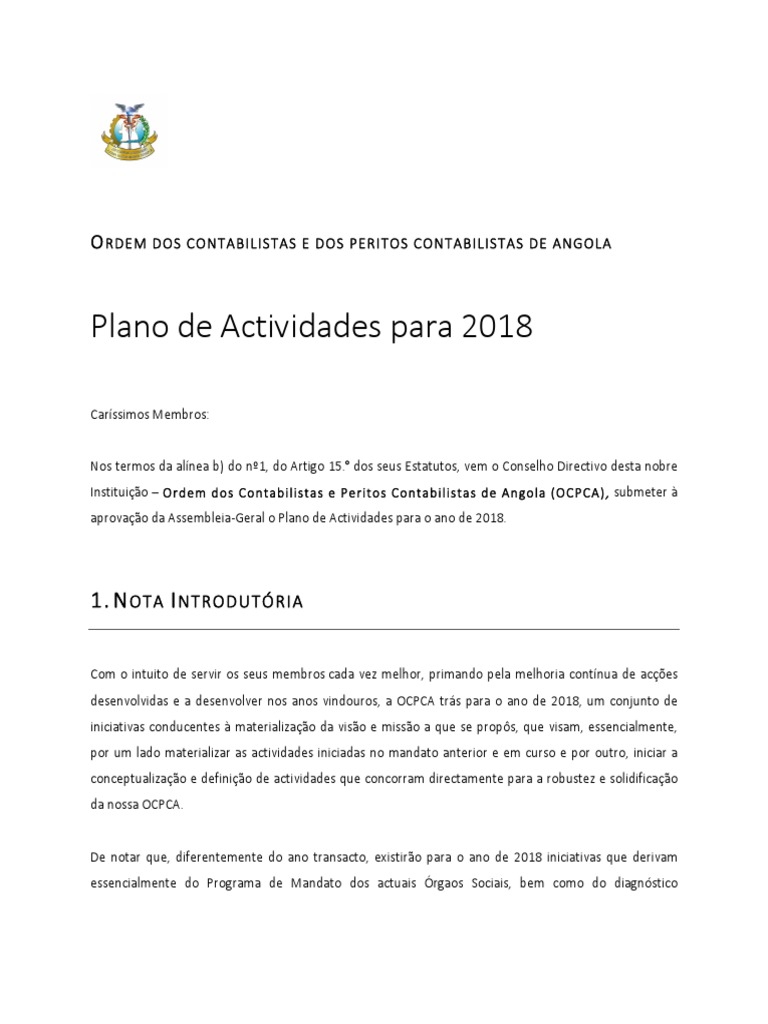 ORDEM DOS CONTABILISTAS E DOS PERITOS CONTABILISTAS DE ANGOLA

Plano de Actividades para 2018

Caríssimos Membros:

Nos termos da alínea b) do nº1, do Artigo 15.º dos seus Estatutos, vem o Conselho Directivo desta nobre Instituição – Ordem dos Contabilistas e Peritos Contabilistas de Angola (OCPCA), submeter à aprovação da Assembleia-Geral o Plano de Actividades para o ano de 2018.

1. NOTA INTRODUTÓRIA

Com o intuito de servir os seus membros cada vez melhor, primando pela melhoria contínua de acções desenvolvidas e a desenvolver nos anos vindouros, a OCPCA trás para o ano de 2018, um conjunto de iniciativas conducentes à materialização da visão e missão a que se propôs, que visam, essencialmente, por um lado materializar as actividades iniciadas no mandato anterior e em curso e por outro, iniciar a conceptualização e definição de actividades que concorram directamente para a robustez e solidificação da nossa OCPCA.

De notar que, diferentemente do ano transacto, existirão para o ano de 2018 iniciativas que derivam essencialmente do Programa de Mandato dos actuais Órgaos Sociais, bem como do diagnóstico